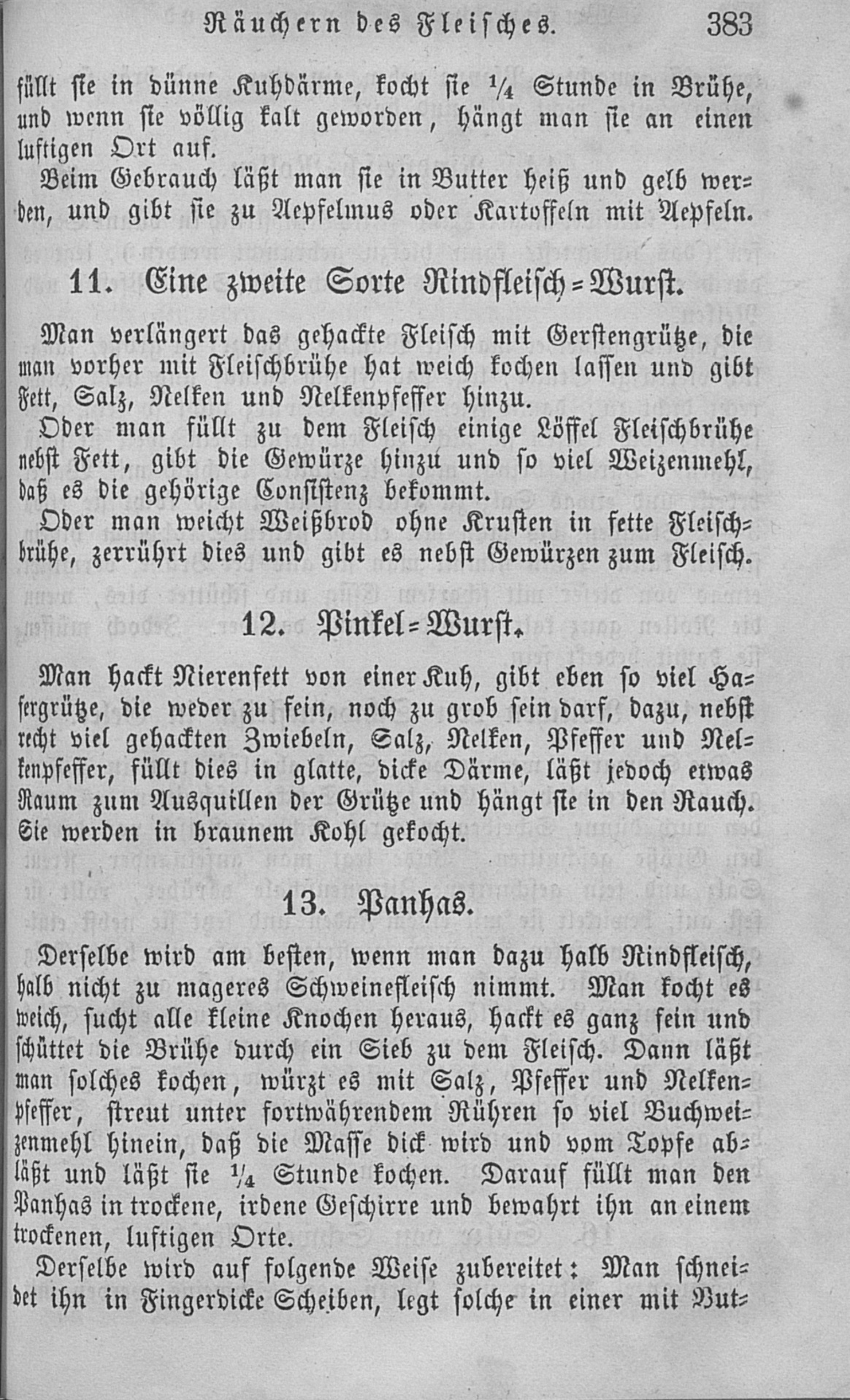 Räuchern des Fleisches. 383

füllt sie in dünne Kuhdärme, kocht sie $\frac{1}{4}$ Stunde in Brühe, und wenn sie völlig kalt geworden, hängt man sie an einen luftigen Ort auf.

Beim Gebrauch läßt man sie in Butter heiß und gelb werden, und gibt sie zu Aepfelmus oder Kartoffeln mit Aepfeln.

11. Eine zweite Sorte Rindfleisch-Wurst.

Man verlängert das gehackte Fleisch mit Gerstengrütze, die man vorher mit Fleischbrühe hat weich kochen lassen und gibt Fett, Salz, Nelken und Nelkenpfeffer hinzu.

Oder man füllt zu dem Fleisch einige Löffel Fleischbrühe nebst Fett, gibt die Gewürze hinzu und so viel Weizenmehl, daß es die gehörige Consistenz bekommt.

Oder man weicht Weißbrod ohne Krusten in fette Fleischbrühe, zerrührt dies und gibt es nebst Gewürzen zum Fleisch.

12. Pinkel-Wurst.

Man hackt Nierenfett von einer Kuh, gibt eben so viel Hafergrütze, die weder zu fein, noch zu grob sein darf, dazu, nebst recht viel gehackten Zwiebeln, Salz, Nelken, Pfeffer und Nelkenpfeffer, füllt dies in glatte, dicke Därme, läßt jedoch etwas Raum zum Ausquillen der Grütze und hängt sie in den Rauch. Sie werden in braunem Kohl gekocht.

13. Panhas.

Derselbe wird am besten, wenn man dazu halb Rindfleisch, halb nicht zu mageres Schweinefleisch nimmt. Man kocht es weich, sucht alle kleine Knochen heraus, hackt es ganz fein und schüttet die Brühe durch ein Sieb zu dem Fleisch. Dann läßt man solches kochen, würzt es mit Salz, Pfeffer und Nelkenpfeffer, streut unter fortwährendem Rühren so viel Buchweizenmehl hinein, daß die Masse dick wird und vom Topfe abläßt und läßt sie $\frac{1}{4}$ Stunde kochen. Darauf füllt man den Panhas in trockene, irdene Geschirre und bewahrt ihn an einem trockenen, luftigen Orte.

Derselbe wird auf folgende Weise zubereitet: Man schneidet ihn in Fingerdicke Scheiben, legt solche in einer mit But-